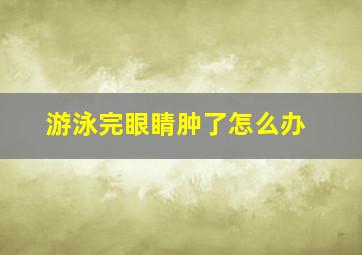 游泳完眼睛肿了怎么办